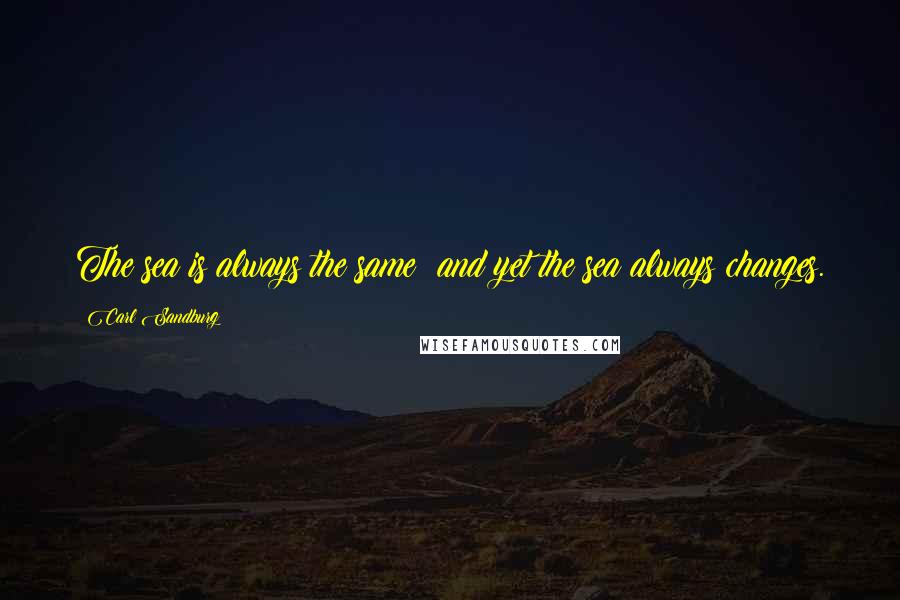 The sea is always the same  and yet the sea always changes.

Carl Sandburg

WISEFAMOUSQUOTES.COM